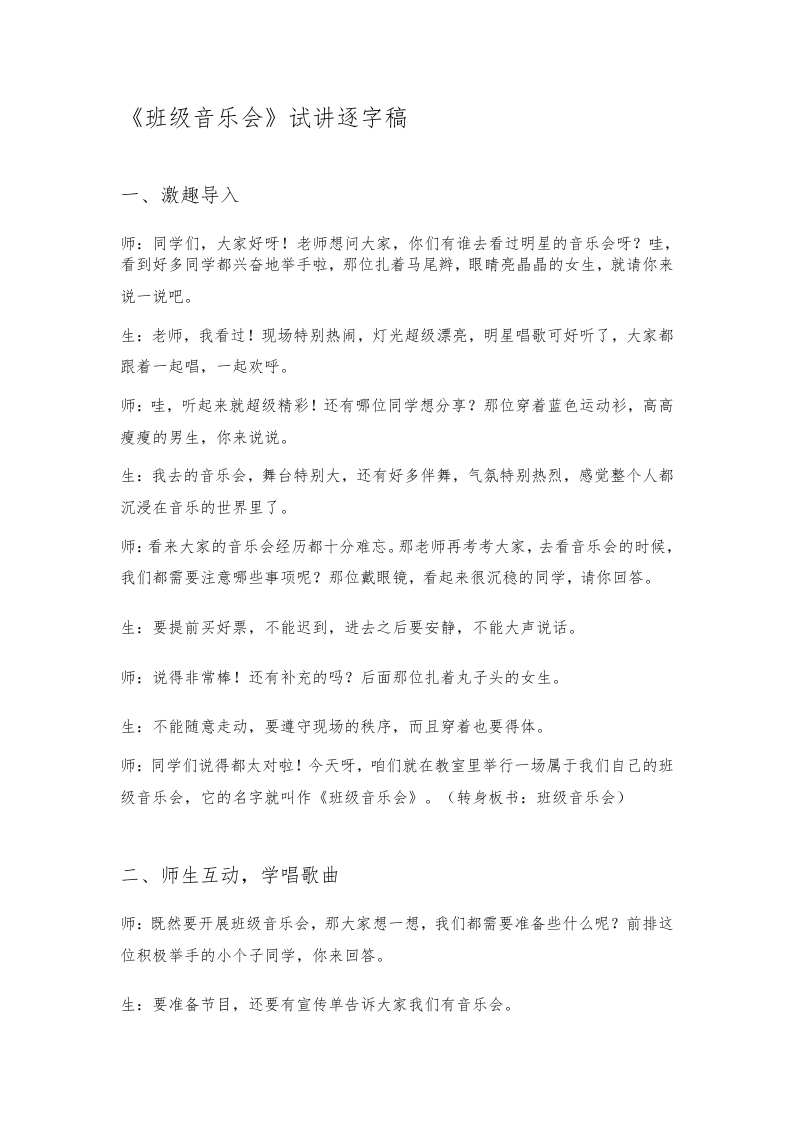 《班级音乐会》试讲逐字稿

一、激趣导入

师：同学们，大家好呀！老师想问大家，你们有谁去看过明星的音乐会呀？哇，看到好多同学都兴奋地举手啦，那位扎着马尾辫，眼睛亮晶晶的女生，就请你来说一说吧。

生：老师，我看过！现场特别热闹，灯光超级漂亮，明星唱歌可好听了，大家都跟着一起唱，一起欢呼。

师：哇，听起来就超级精彩！还有哪位同学想分享？那位穿着蓝色运动衫，高高瘦瘦的男生，你来说说。

生：我去的音乐会，舞台特别大，还有好多伴舞，气氛特别热烈，感觉整个人都沉浸在音乐的世界里了。

师：看来大家的音乐会经历都十分难忘。那老师再考考大家，去看音乐会的时候，我们都需要注意哪些事项呢？那位戴眼镜，看起来很沉稳的同学，请你回答。

生：要提前买好票，不能迟到，进去之后要安静，不能大声说话。

师：说得非常棒！还有补充的吗？后面那位扎着丸子头的女生。

生：不能随意走动，要遵守现场的秩序，而且穿着也要得体。

师：同学们说得都太对啦！今天呀，咱们就在教室里举行一场属于我们自己的班级音乐会，它的名字就叫作《班级音乐会》。（转身板书：班级音乐会）

二、师生互动，学唱歌曲

师：既然要开展班级音乐会，那大家想一想，我们都需要准备些什么呢？前排这位积极举手的小个子同学，你来回答。

生：要准备节目，还要有宣传单告诉大家我们有音乐会。